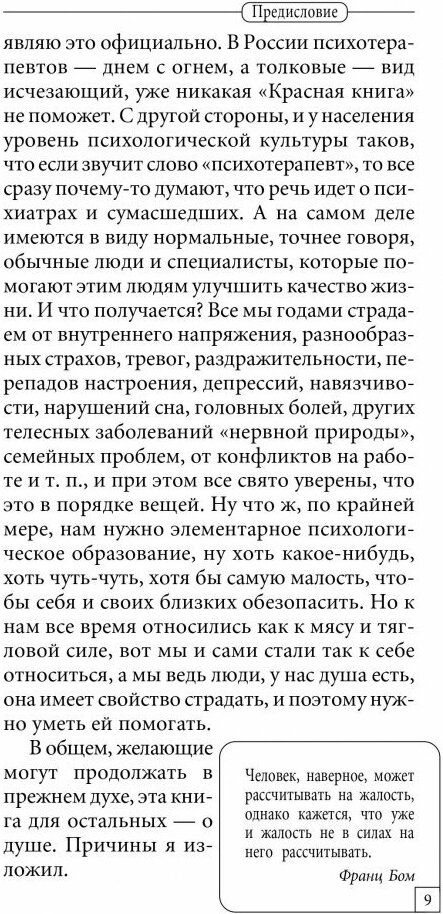 Предисловие

являю это официально. В России психотерапевтов — днем с огнем, а толковые — вид исчезающий, уже никакая «Красная книга» не поможет. С другой стороны, и у населения уровень психологической культуры таков, что если звучит слово «психотерапевт», то все сразу почему-то думают, что речь идет о психиатрах и сумасшедших. А на самом деле имеются в виду нормальные, точнее говоря, обычные люди и специалисты, которые помогают этим людям улучшить качество жизни. И что получается? Все мы годами страдаем от внутреннего напряжения, разнообразных страхов, тревог, раздражительности, перепадов настроения, депрессий, навязчивости, нарушений сна, головных болей, других телесных заболеваний «нервной природы», семейных проблем, от конфликтов на работе и т. п., и при этом все свято уверены, что это в порядке вещей. Ну что ж, по крайней мере, нам нужно элементарное психологическое образование, ну хоть какое-нибудь, хоть чуть-чуть, хотя бы самую малость, чтобы себя и своих близких обезопасить. Но к нам все время относились как к мясу и тягловой силе, вот мы и сами стали так к себе относиться, а мы ведь люди, у нас душа есть, она имеет свойство страдать, и поэтому нужно уметь ей помогать.

В общем, желающие могут продолжать в прежнем духе, эта книга для остальных — о душе. Причины я изложил.

Человек, наверное, может рассчитывать на жалость, однако кажется, что уже и жалость не в силах на него рассчитывать.

Франц Бом

9